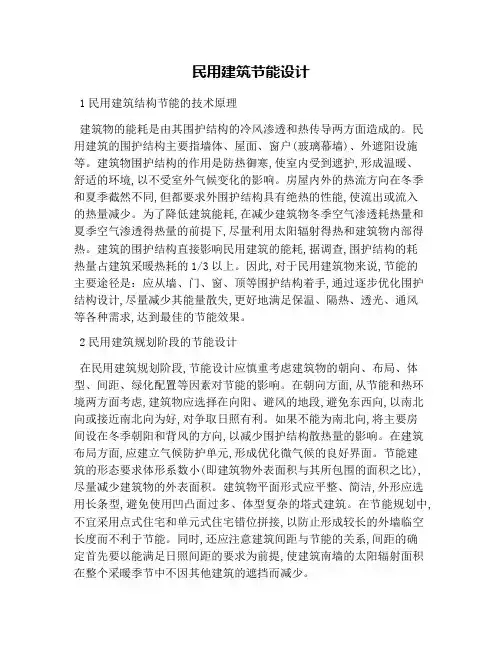 民用建筑节能设计

1 民用建筑结构节能的技术原理

建筑物的能耗是由其围护结构的冷风渗透和热传导两方面造成的。民用建筑的围护结构主要指墙体、屋面、窗户(玻璃幕墙)、外遮阳设施等。建筑物围护结构的作用是防热御寒，使室内受到遮护，形成温暖、舒适的环境，以不受室外气候变化的影响。房屋内外的热流方向在冬季和夏季截然不同，但都要求外围护结构具有绝热的性能，使流出或流入的热量减少。为了降低建筑能耗，在减少建筑物冬季空气渗透耗热量和夏季空气渗透得热量的前提下，尽量利用太阳辐射得热和建筑物内部得热。建筑的围护结构直接影响民用建筑的能耗，据调查，围护结构的耗热量占建筑采暖热耗的 1/3 以上。因此，对于民用建筑物来说，节能的主要途径是：应从墙、门、窗、顶等围护结构着手，通过逐步优化围护结构设计，尽量减少其能量散失，更好地满足保温、隔热、透光、通风等各种需求，达到最佳的节能效果。

2 民用建筑规划阶段的节能设计

在民用建筑规划阶段，节能设计应慎重考虑建筑物的朝向、布局、体型、间距、绿化配置等因素对节能的影响。在朝向方面，从节能和热环境两方面考虑，建筑物应选择在向阳、避风的地段，避免东西向，以南北向或接近南北向为好，对争取日照有利。如果不能为南北向，将主要房间设在冬季朝阳和背风的方向，以减少围护结构散热量的影响。在建筑布局方面，应建立气候防护单元，形成优化微气候的良好界面。节能建筑的形态要求体形系数小(即建筑物外表面积与其所包围的面积之比)，尽量减少建筑物的外表面积。建筑物平面形式应平整、简洁，外形应选用长条型，避免使用凹凸面过多、体型复杂的塔式建筑。在节能规划中，不宜采用点式住宅和单元式住宅错位拼接，以防止形成较长的外墙临空长度而不利于节能。同时，还应注意建筑间距与节能的关系，间距的确定首先要以能满足日照间距的要求为前提，使建筑南墙的太阳辐射面积在整个采暖季节中不因其他建筑的遮挡而减少。